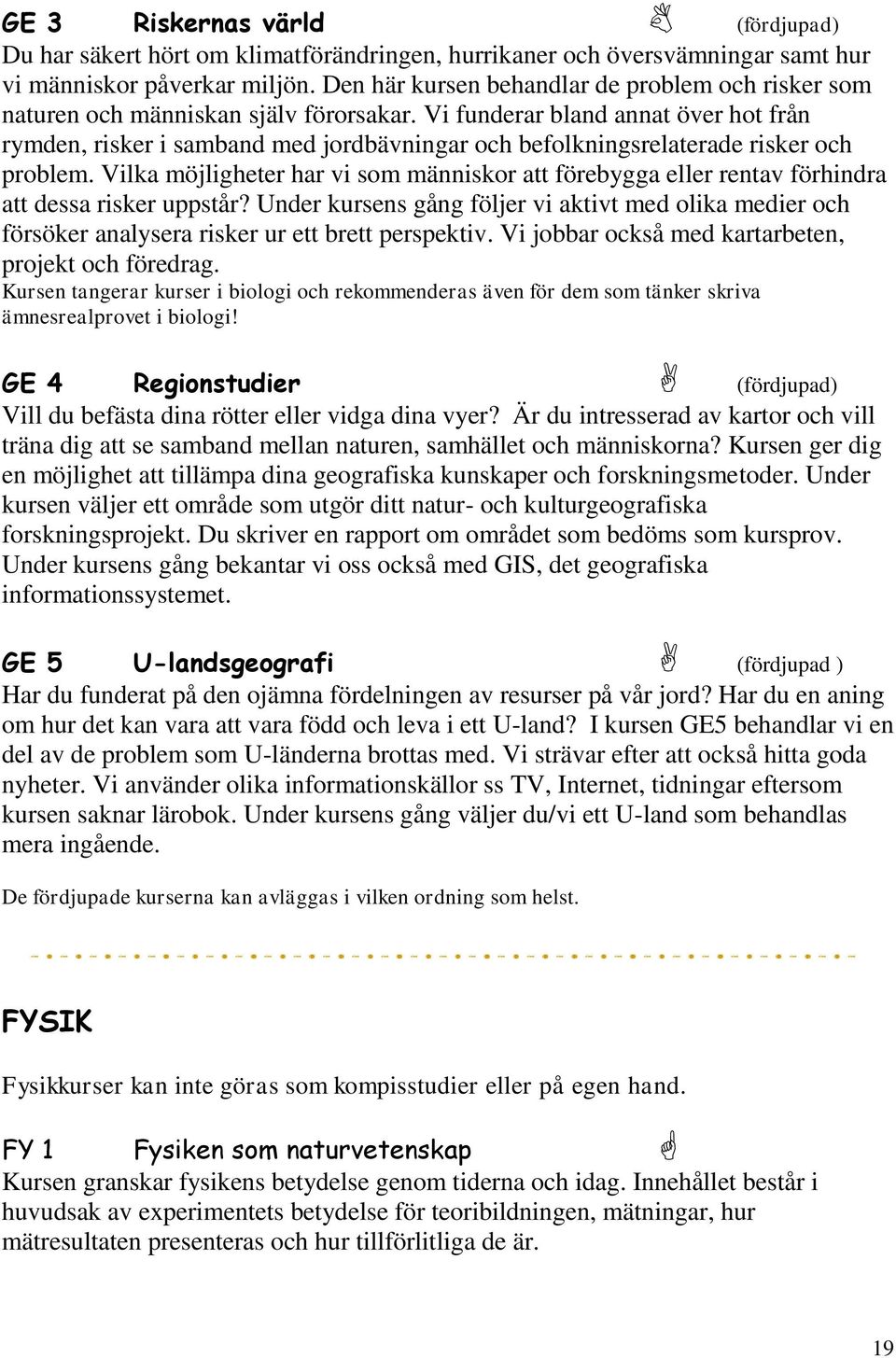 GE 3 Riskernas värld (fördjupad)
Du har säkert hört om klimatförändringen, hurrikaner och översvämningar samt hur vi människor påverkar miljön. Den här kursen behandlar de problem och risker som naturen och människan själv förorsakar. Vi funderar bland annat över hot från rymden, risker i samband med jordbävningar och befolkningsrelaterade risker och problem. Vilka möjligheter har vi som människor att förebygga eller rentav förhindra att dessa risker uppstår? Under kursens gång följer vi aktivt med olika medier och försöker analysera risker ur ett brett perspektiv. Vi jobbar också med kartarbeten, projekt och föredrag.
Kursen tangerar kurser i biologi och rekommenderas även för dem som tänker skriva ämnesrealprovet i biologi!

GE 4 Regionstudier (fördjupad)
Vill du befästa dina rötter eller vidga dina vyer? Är du intresserad av kartor och vill träna dig att se samband mellan naturen, samhället och människorna? Kursen ger dig en möjlighet att tillämpa dina geografiska kunskaper och forskningsmetoder. Under kursen väljer ett område som utgör ditt natur- och kulturgeografiska forskningsprojekt. Du skriver en rapport om området som bedöms som kursprov. Under kursens gång bekantar vi oss också med GIS, det geografiska informationssystemet.

GE 5 U-landsgeografi (fördjupad )
Har du funderat på den ojämna fördelningen av resurser på vår jord? Har du en aning om hur det kan vara att vara född och leva i ett U-land? I kursen GE5 behandlar vi en del av de problem som U-länderna brottas med. Vi strävar efter att också hitta goda nyheter. Vi använder olika informationskällor ss TV, Internet, tidningar eftersom kursen saknar lärobok. Under kursens gång väljer du/vi ett U-land som behandlas mera ingående.

De fördjupade kurserna kan avläggas i vilken ordning som helst.

FYSIK

Fysikkurser kan inte göras som kompisstudier eller på egen hand.

FY 1 Fysiken som naturvetenskap
Kursen granskar fysikens betydelse genom tiderna och idag. Innehållet består i huvudsak av experimentets betydelse för teoribildningen, mätningar, hur mätresultaten presenteras och hur tillförlitliga de är.

19